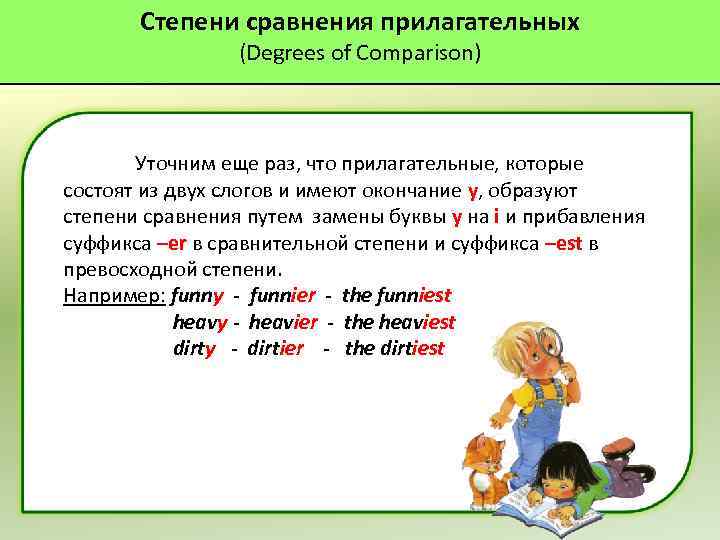 Степени сравнения прилагательных
(Degrees of Comparison)

Уточним еще раз, что прилагательные, которые состоят из двух слогов и имеют окончание y, образуют степени сравнения путем замены буквы y на i и прибавления суффикса –er в сравнительной степени и суффикса –est в превосходной степени.
Например: funny - funnier - the funniest
heavy - heavier - the heaviest
dirty - dirtier - the dirtiest